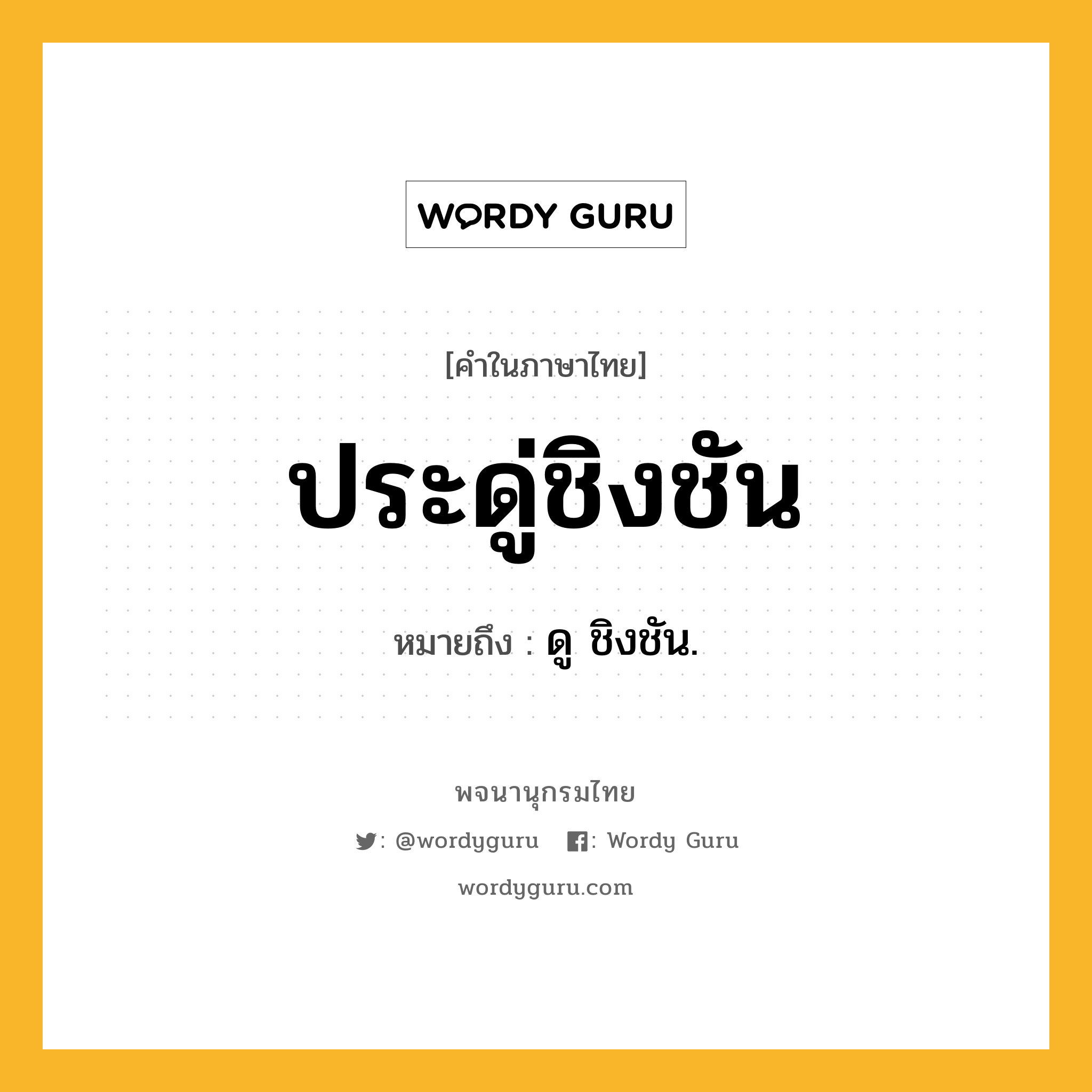 WORDY GURU

[คำในภาษาไทย]

ประดู่ชิงชัน

หมายถึง : ดู ชิงชัน.

พจนานุกรมไทย

: @wordyguru : Wordy Guru

wordyguru.com